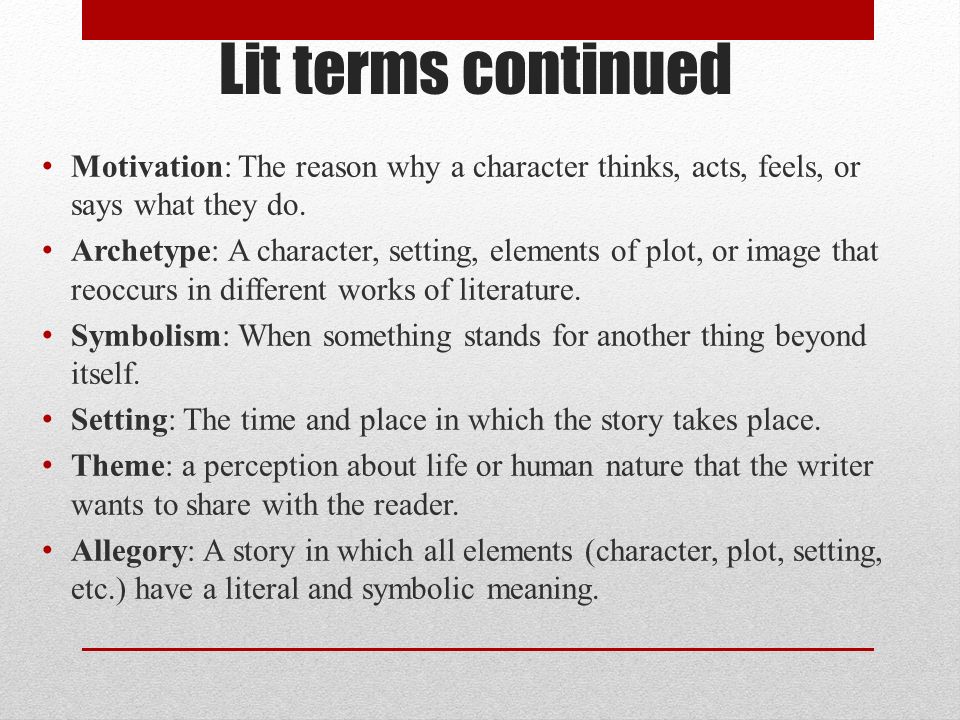 Lit terms continued

• Motivation: The reason why a character thinks, acts, feels, or says what they do.
• Archetype: A character, setting, elements of plot, or image that reoccurs in different works of literature.
• Symbolism: When something stands for another thing beyond itself.
• Setting: The time and place in which the story takes place.
• Theme: a perception about life or human nature that the writer wants to share with the reader.
• Allegory: A story in which all elements (character, plot, setting, etc.) have a literal and symbolic meaning.